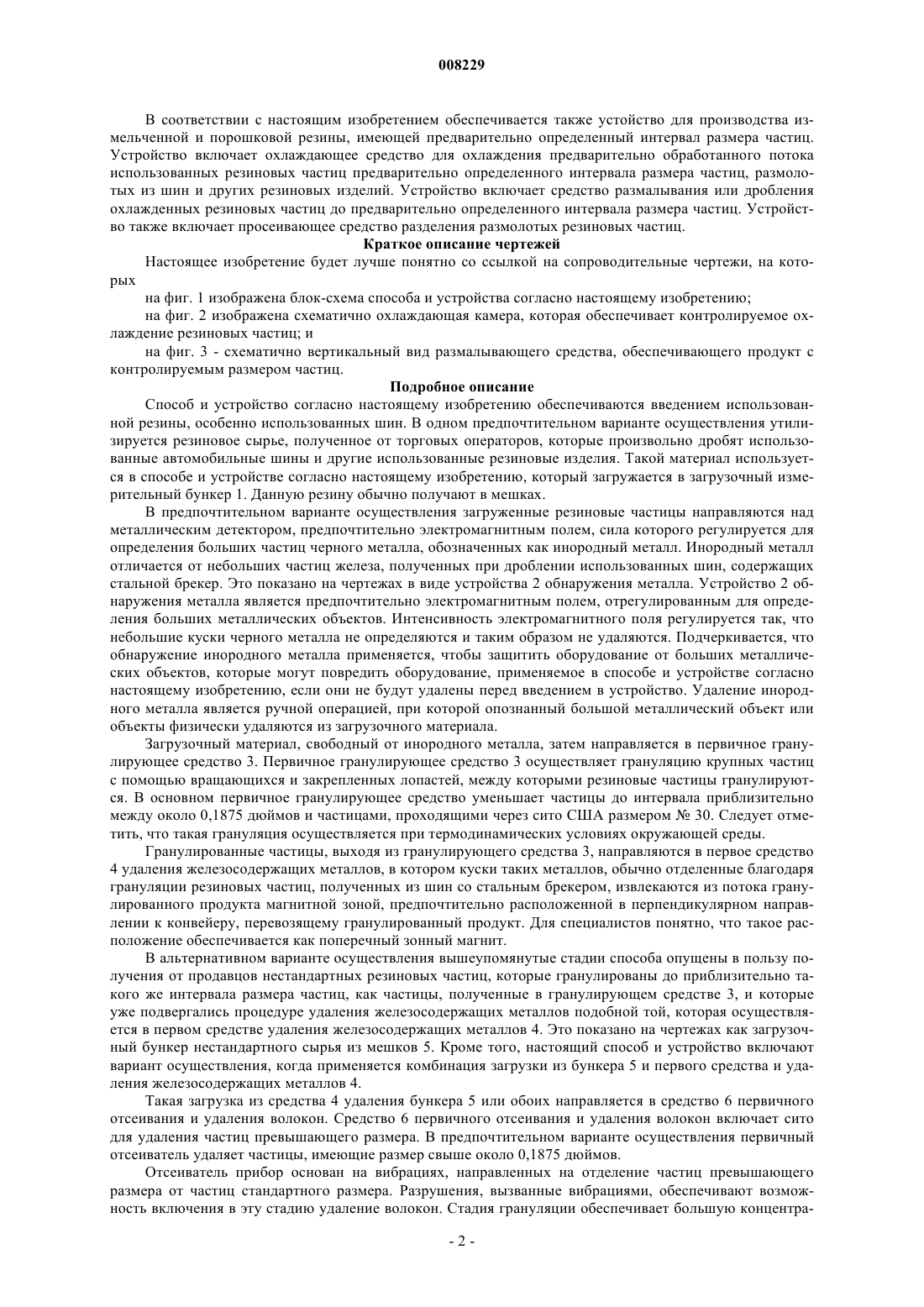 008229

В соответствии с настоящим изобретением обеспечивается также устойство для производства измельченной и порошковой резины, имеющей предварительно определенный интервал размера частиц. Устройство включает охлаждающее средство для охлаждения предварительно обработанного потока использованных резиновых частиц предварительно определенного интервала размера частиц, размолотых из шин и других резиновых изделий. Устройство включает средство размалывания или дробления охлажденных резиновых частиц до предварительно определенного интервала размера частиц. Устройство также включает просеивающее средство разделения размолотых резиновых частиц.

Краткое описание чертежей

Настоящее изобретение будет лучше понятно со ссылкой на сопроводительные чертежи, на которых

на фиг. 1 изображена блок-схема способа и устройства согласно настоящему изобретению;

на фиг. 2 изображена схематично охлаждающая камера, которая обеспечивает контролируемое охлаждение резиновых частиц; и

на фиг. 3 - схематично вертикальный вид размалывающего средства, обеспечивающего продукт с контролируемым размером частиц.

Подробное описание

Способ и устройство согласно настоящему изобретению обеспечиваются введением использованной резины, особенно использованных шин. В одном предпочтительном варианте осуществления утилизируется резиновое сырье, полученное от торговых операторов, которые произвольно дробят использованные автомобильные шины и другие использованные резиновые изделия. Такой материал используется в способе и устройстве согласно настоящему изобретению, который загружается в загрузочный измерительный бункер 1. Данную резину обычно получают в мешках.

В предпочтительном варианте осуществления загруженные резиновые частицы направляются над металлическим детектором, предпочтительно электромагнитным полем, сила которого регулируется для определения больших частиц черного металла, обозначенных как инородный металл. Инородный металл отличается от небольших частиц железа, полученных при дроблении использованных шин, содержащих стальной брекер. Это показано на чертежах в виде устройства 2 обнаружения металла. Устройство 2 обнаружения металла является предпочтительно электромагнитным полем, отрегулированным для определения больших металлических объектов. Интенсивность электромагнитного поля регулируется так, что небольшие куски черного металла не определяются и таким образом не удаляются. Подчеркивается, что обнаружение инородного металла применяется, чтобы защитить оборудование от больших металлических объектов, которые могут повредить оборудование, применяемое в способе и устройстве согласно настоящему изобретению, если они не будут удалены перед введением в устройство. Удаление инородного металла является ручной операцией, при которой опознанный большой металлический объект или объекты физически удаляются из загрузочного материала.

Загрузочный материал, свободный от инородного металла, затем направляется в первичное гранулирующее средство 3. Первичное гранулирующее средство 3 осуществляет грануляцию крупных частиц с помощью вращающихся и закрепленных лопастей, между которыми резиновые частицы гранулируются. В основном первичное гранулирующее средство уменьшает частицы до интервала приблизительно между около 0,1875 дюймов и частицами, проходящими через сито США размером № 30. Следует отметить, что такая грануляция осуществляется при термодинамических условиях окружающей среды.

Гранулированные частицы, выходя из гранулирующего средства 3, направляются в первое средство 4 удаления железосодержащих металлов, в котором куски таких металлов, обычно отделенные благодаря грануляции резиновых частиц, полученных из шин со стальным брекером, извлекаются из потока гранулированного продукта магнитной зоной, предпочтительно расположенной в перпендикулярном направлении к конвейеру, перевозящему гранулированный продукт. Для специалистов понятно, что такое расположение обеспечивается как поперечный зонный магнит.

В альтернативном варианте осуществления вышеупомянутые стадии способа опущены в пользу получения от продавцов нестандартных резиновых частиц, которые гранулированы до приблизительно такого же интервала размера частиц, как частицы, полученные в гранулирующем средстве 3, и которые уже подвергались процедуре удаления железосодержащих металлов подобной той, которая осуществляется в первом средстве удаления железосодержащих металлов 4. Это показано на чертежах как загрузочный бункер нестандартного сырья из мешков 5. Кроме того, настоящий способ и устройство включают вариант осуществления, когда применяется комбинация загрузки из бункера 5 и первого средства и удаления железосодержащих металлов 4.

Такая загрузка из средства 4 удаления бункера 5 или обоих направляется в средство 6 первичного отсеивания и удаления волокон. Средство 6 первичного отсеивания и удаления волокон включает сито для удаления частиц превышающего размера. В предпочтительном варианте осуществления первичный отсеиватель удаляет частицы, имеющие размер свыше около 0,1875 дюймов.

Отсеиватель прибор основан на вибрациях, направленных на отделение частиц превышающего размера от частиц стандартного размера. Разрушения, вызванные вибрациями, обеспечивают возможность включения в эту стадию удаление волокон. Стадия грануляции обеспечивает большую концентра-

- 2 -